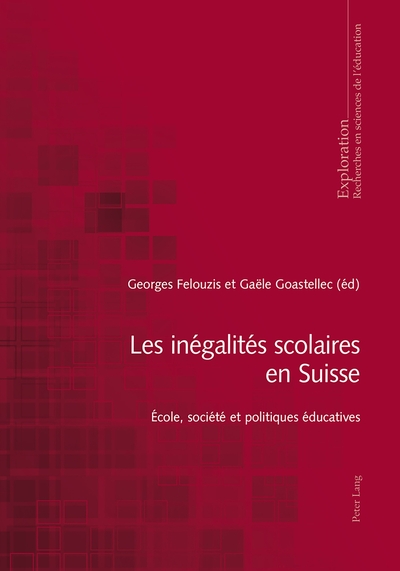 Exploration
Recherches en sciences de l'éducation

Georges Felouzis et Gaële Goastellec (éd)

Les inégalités scolaires en Suisse

École, société et politiques éducatives

Peter Lang